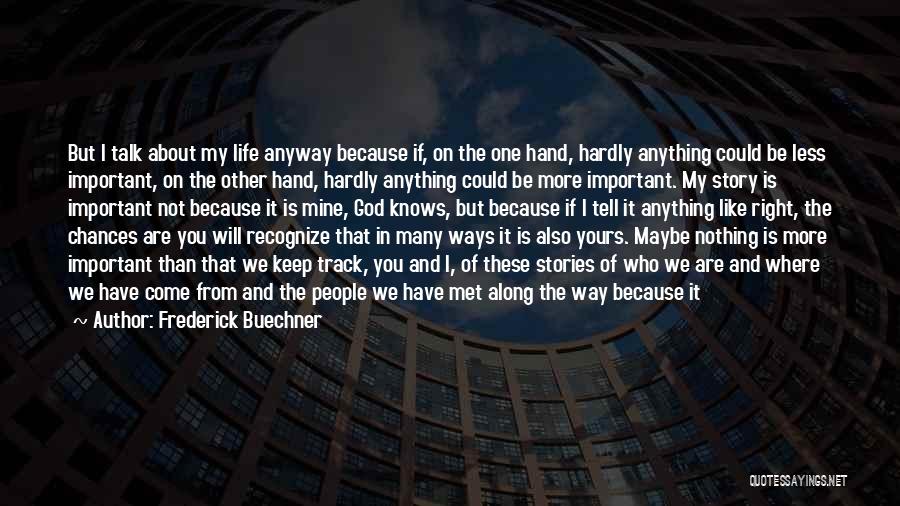 But I talk about my life anyway because if, on the one hand, hardly anything could be less important, on the other hand, hardly anything could be more important. My story is important not because it is mine, God knows, but because if I tell it anything like right, the chances are you will recognize that in many ways it is also yours. Maybe nothing is more important than that we keep track, you and I, of these stories of who we are and where we have come from and the people we have met along the way because it

~ Author: Frederick Buechner

QUOTESSAYINGS.NET